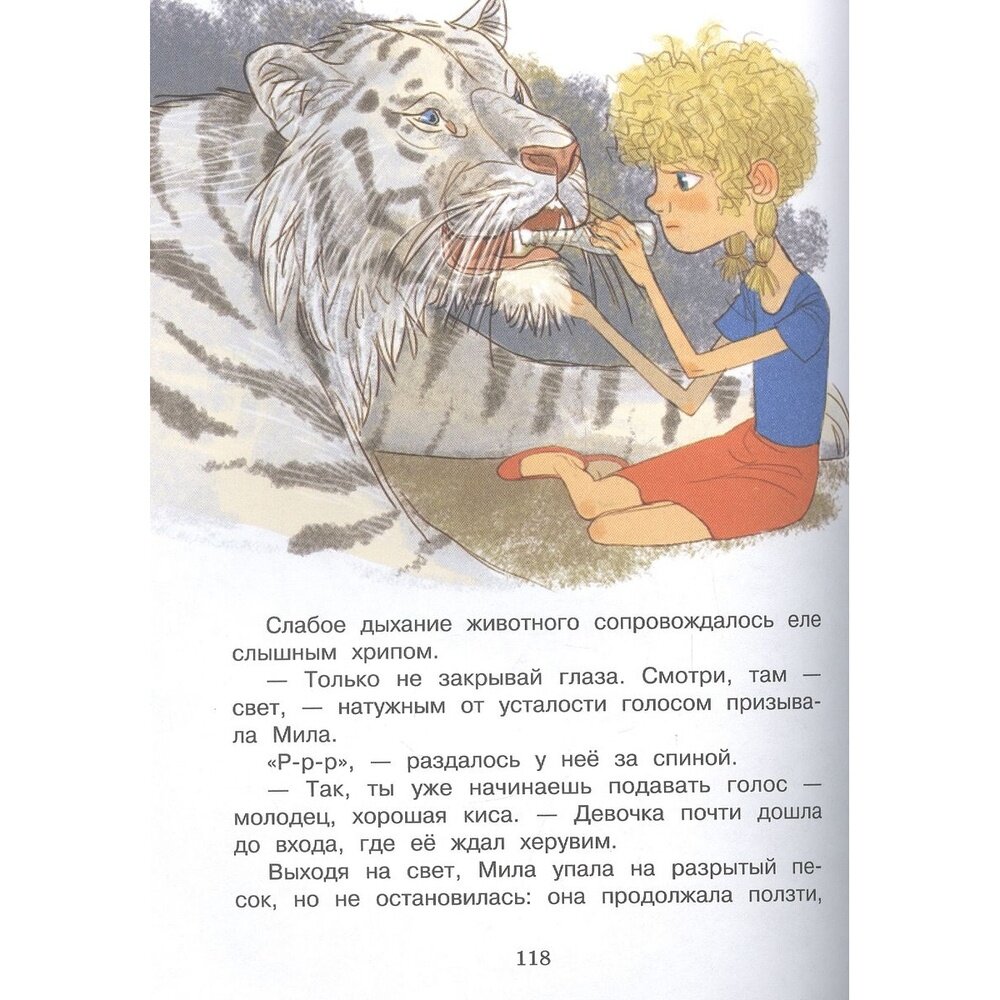 Слабое дыхание животного сопровождалось еле слышным хрипом.

— Только не закрывай глаза. Смотри, там — свет, — натужным от усталости голосом призывала Мила.

«Р-р-р», — раздалось у неё за спиной.

— Так, ты уже начинаешь подавать голос — молодец, хорошая киса. — Девочка почти дошла до входа, где её ждал херувим.

Выходя на свет, Мила упала на разрытый песок, но не остановилась: она продолжала ползти,

118